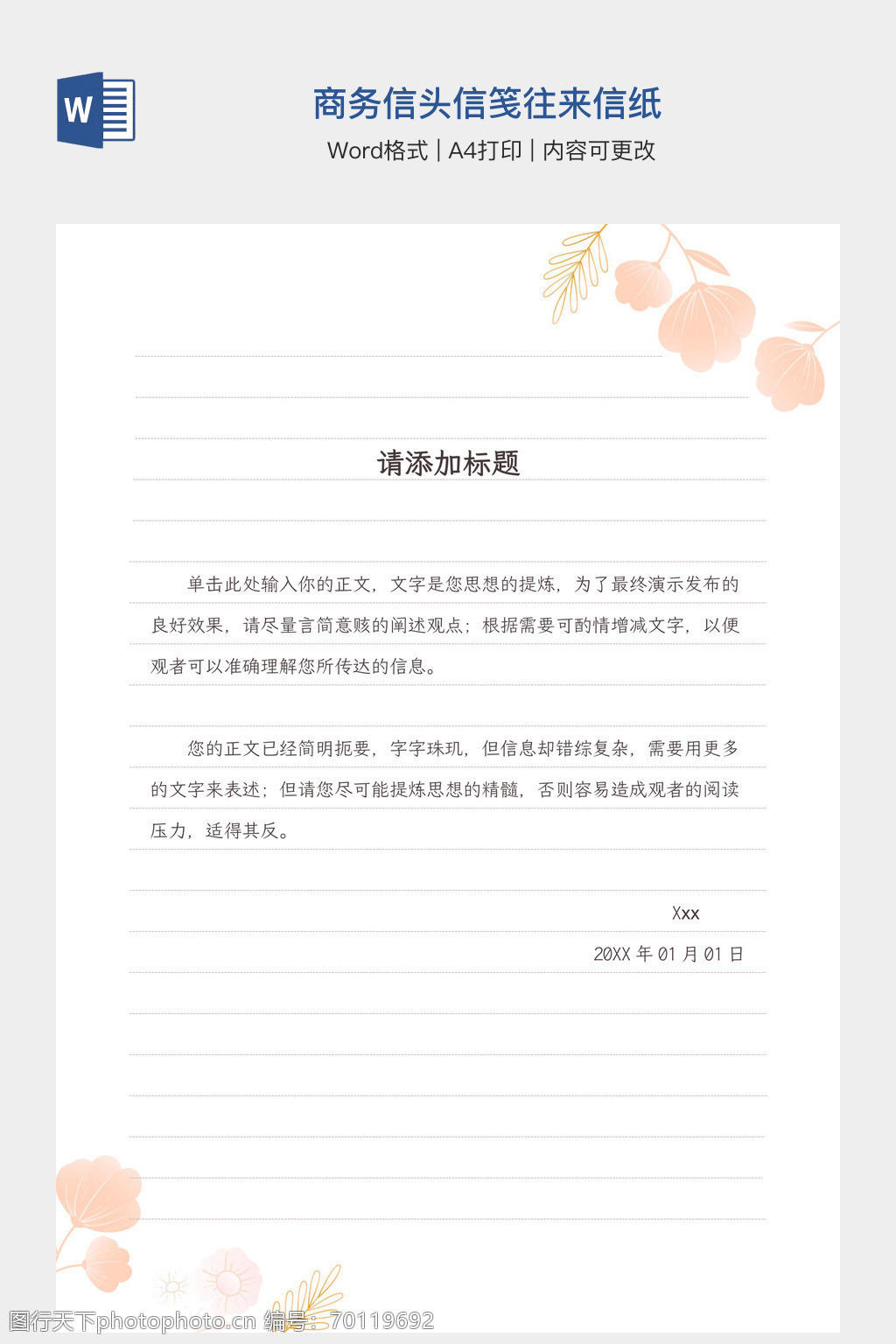 W

商务信头信笺往来信纸

Word格式 | A4打印 | 内容可更改

请添加标题

单击此处输入你的正文，文字是您思想的提炼，为了最终演示发布的良好效果，请尽量言简意赅的阐述观点；根据需要可酌情增减文字，以便观者可以准确理解您所传达的信息。

您的正文已经简明扼要，字字珠玑，但信息却错综复杂，需要用更多的文字来表述；但请您尽可能提炼思想的精髓，否则容易造成观者的阅读压力，适得其反。

Xxx

20XX年01月01日

图行天下photophoto.cn 编号：70119692